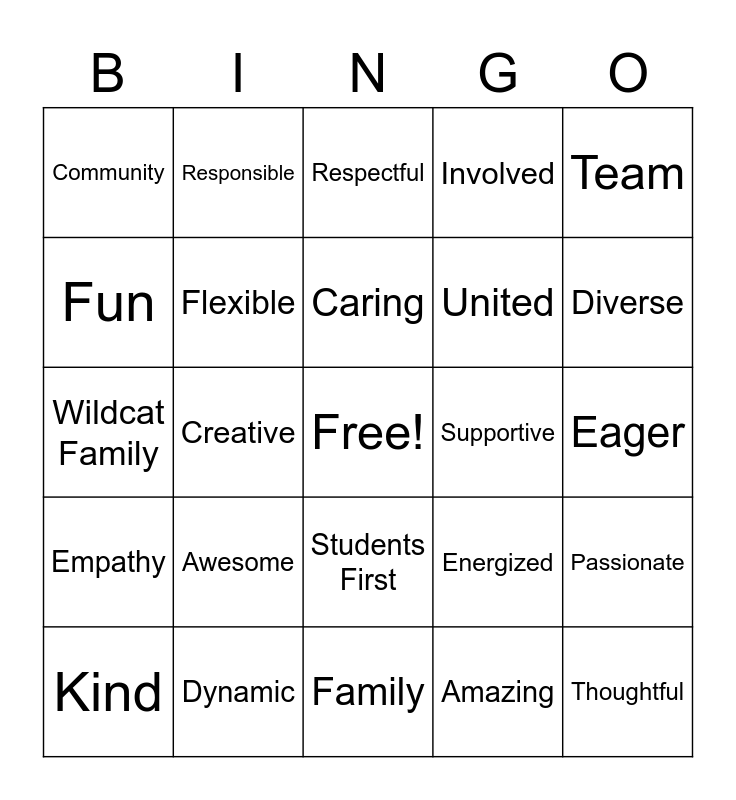 | B | I | N | G | O |
|---|---|---|---|---|
| Community | Responsible | Respectful | Involved | Team |
| Fun | Flexible | Caring | United | Diverse |
| Wildcat Family | Creative | Free! | Supportive | Eager |
| Empathy | Awesome | Students First | Energized | Passionate |
| Kind | Dynamic | Family | Amazing | Thoughtful |